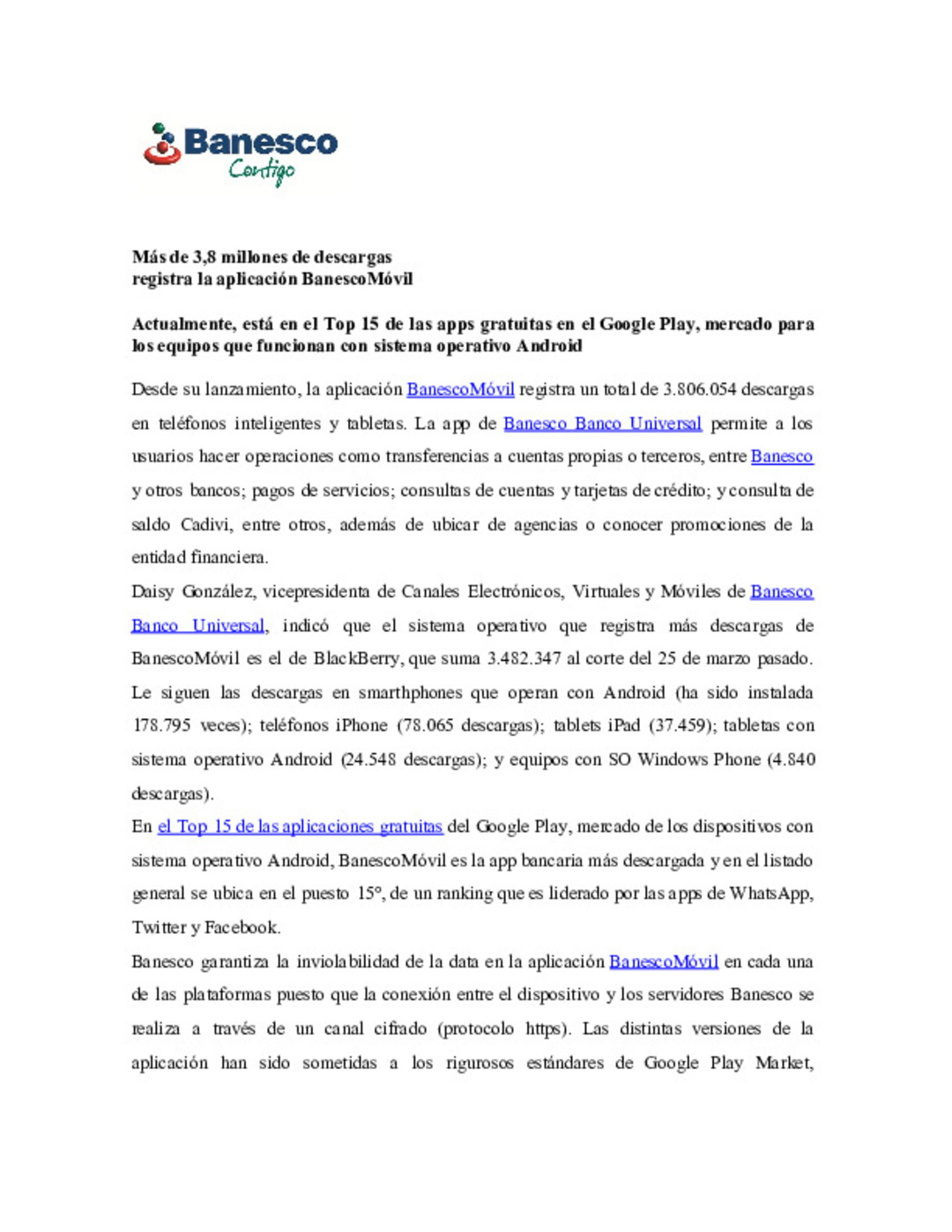 Banesco
Contigo

Más de 3,8 millones de descargas
registra la aplicación BanescoMóvil

Actualmente, está en el Top 15 de las apps gratuitas en el Google Play, mercado para los equipos que funcionan con sistema operativo Android

Desde su lanzamiento, la aplicación BanescoMóvil registra un total de 3.806.054 descargas en teléfonos inteligentes y tabletas. La app de Banesco Banco Universal permite a los usuarios hacer operaciones como transferencias a cuentas propias o terceros, entre Banesco y otros bancos; pagos de servicios; consultas de cuentas y tarjetas de crédito; y consulta de saldo Cadivi, entre otros, además de ubicar de agencias o conocer promociones de la entidad financiera.

Daisy González, vicepresidenta de Canales Electrónicos, Virtuales y Móviles de Banesco Banco Universal, indicó que el sistema operativo que registra más descargas de BanescoMóvil es el de BlackBerry, que suma 3.482.347 al corte del 25 de marzo pasado. Le siguen las descargas en smarthphones que operan con Android (ha sido instalada 178.795 veces); teléfonos iPhone (78.065 descargas); tablets iPad (37.459); tabletas con sistema operativo Android (24.548 descargas); y equipos con SO Windows Phone (4.840 descargas).

En el Top 15 de las aplicaciones gratuitas del Google Play, mercado de los dispositivos con sistema operativo Android, BanescoMóvil es la app bancaria más descargada y en el listado general se ubica en el puesto 15°, de un ranking que es liderado por las apps de WhatsApp, Twitter y Facebook.

Banesco garantiza la inviolabilidad de la data en la aplicación BanescoMóvil en cada una de las plataformas puesto que la conexión entre el dispositivo y los servidores Banesco se realiza a través de un canal cifrado (protocolo https). Las distintas versiones de la aplicación han sido sometidas a los rigurosos estándares de Google Play Market,